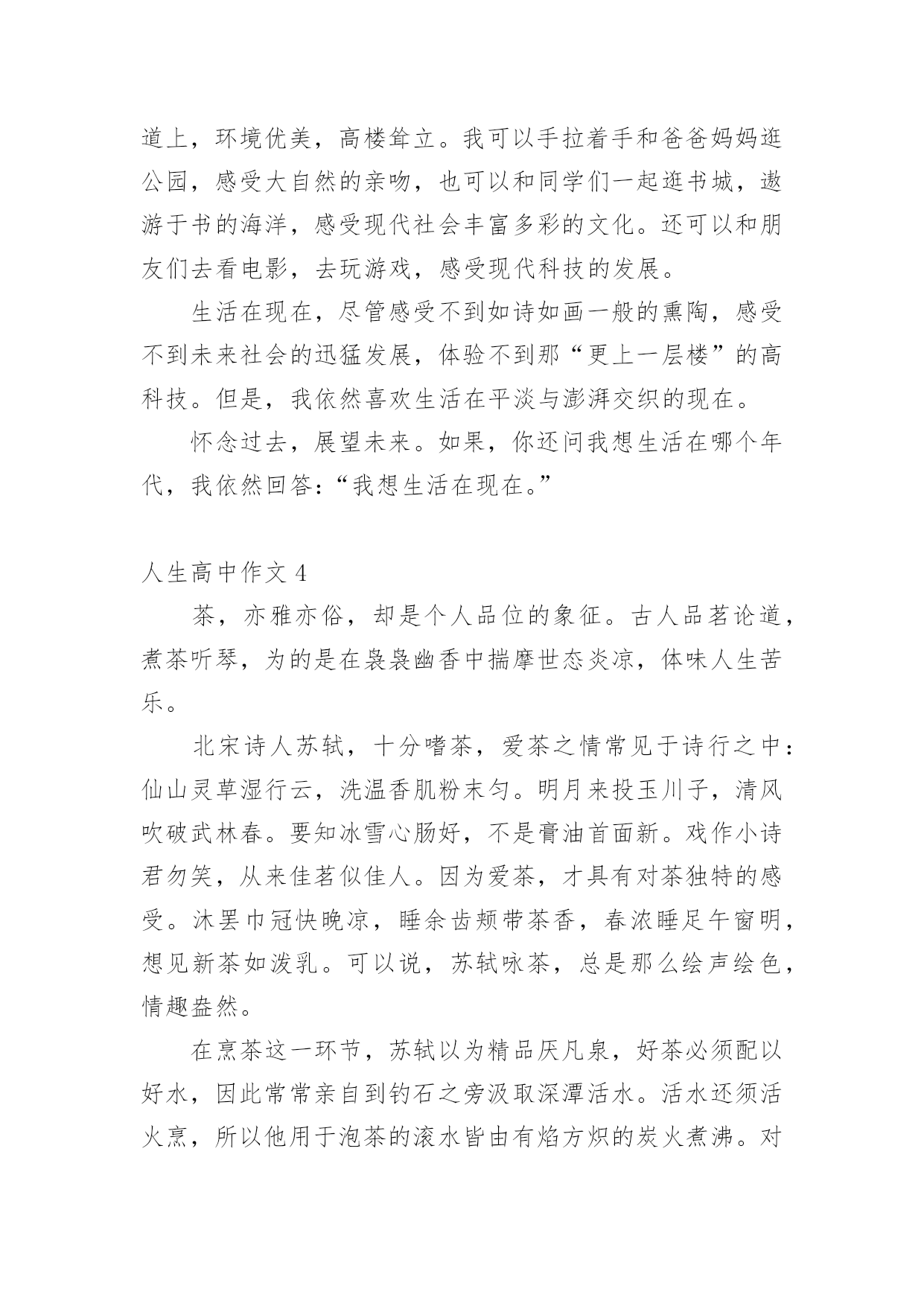 道上，环境优美，高楼耸立。我可以手拉着手和爸爸妈妈逛公园，感受大自然的亲吻，也可以和同学们一起逛书城，遨游于书的海洋，感受现代社会丰富多彩的文化。还可以和朋友们去看电影，去玩游戏，感受现代科技的发展。

生活在现在，尽管感受不到如诗如画一般的熏陶，感受不到未来社会的迅猛发展，体验不到那“更上一层楼”的高科技。但是，我依然喜欢生活在平淡与澎湃交织的现在。

怀念过去，展望未来。如果，你还问我想生活在哪个年代，我依然回答：“我想生活在现在。”

人生高中作文 4

茶，亦雅亦俗，却是个人品位的象征。古人品茗论道，煮茶听琴，为的是在袅袅幽香中揣摩世态炎凉，体味人生苦乐。

北宋诗人苏轼，十分嗜茶，爱茶之情常见于诗行之中：仙山灵草湿行云，洗温香肌粉末匀。明月来投玉川子，清风吹破武林春。要知冰雪心肠好，不是膏油首面新。戏作小诗君勿笑，从来佳茗似佳人。因为爱茶，才具有对茶独特的感受。沐罢巾冠快晚凉，睡余齿颊带茶香，春浓睡足午窗明，想见新茶如泼乳。可以说，苏轼咏茶，总是那么绘声绘色，情趣盎然。

在烹茶这一环节，苏轼以为精品厌凡泉，好茶必须配以好水，因此常常亲自到钓石之旁汲取深潭活水。活水还须活火烹，所以他用于泡茶的滚水皆由有焰方炽的炭火煮沸。对